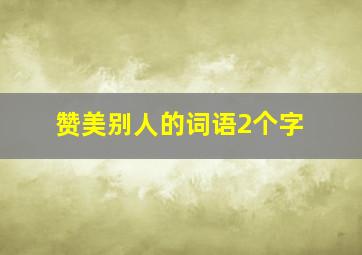 赞美别人的词语2个字